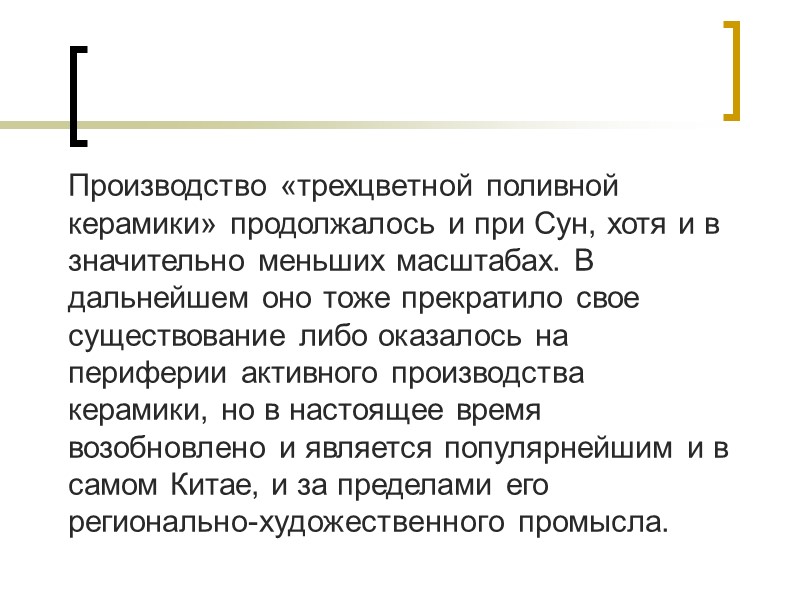 Производство «трехцветной поливной керамики» продолжалось и при Сун, хотя и в значительно меньших масштабах. В дальнейшем оно тоже прекратило свое существование либо оказалось на периферии активного производства керамики, но в настоящее время возобновлено и является популярнейшим и в самом Китае, и за пределами его регионально-художественного промысла.